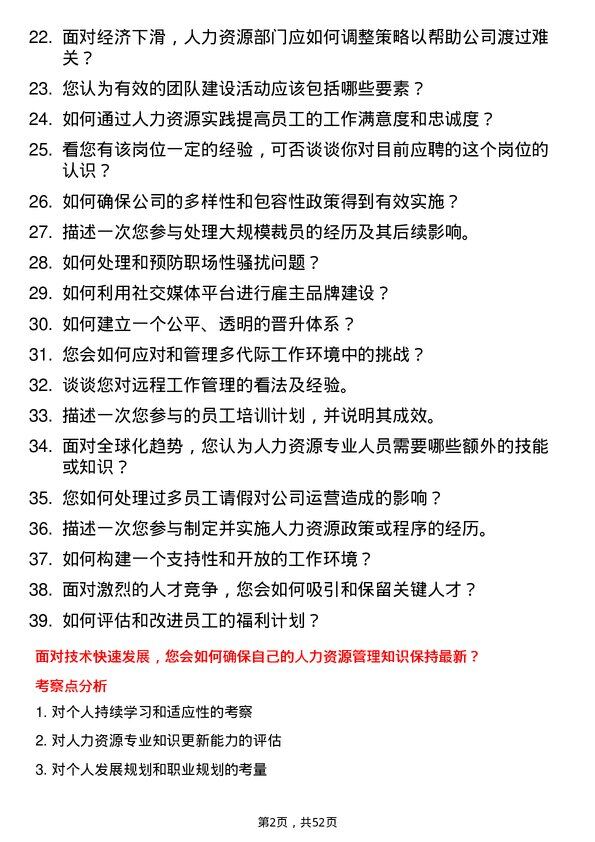 22. 面对经济下滑，人力资源部门应如何调整策略以帮助公司渡过难关？

23. 您认为有效的团队建设活动应该包括哪些要素？

24. 如何通过人力资源实践提高员工的工作满意度和忠诚度？

25. 看您有该岗位一定的经验，可否谈谈你对目前应聘的这个岗位的认识？

26. 如何确保公司的多样性和包容性政策得到有效实施？

27. 描述一次您参与处理大规模裁员的经历及其后续影响。

28. 如何处理和预防职场性骚扰问题？

29. 如何利用社交媒体平台进行雇主品牌建设？

30. 如何建立一个公平、透明的晋升体系？

31. 您会如何应对和管理多代际工作环境中的挑战？

32. 谈谈您对远程工作管理的看法及经验。

33. 描述一次您参与的员工培训计划，并说明其成效。

34. 面对全球化趋势，您认为人力资源专业人员需要哪些额外的技能或知识？

35. 您如何处理过多员工请假对公司运营造成的影响？

36. 描述一次您参与制定并实施人力资源政策或程序的经历。

37. 如何构建一个支持性和开放的工作环境？

38. 面对激烈的人才竞争，您会如何吸引和保留关键人才？

39. 如何评估和改进员工的福利计划？

面对技术快速发展，您会如何确保自己的人力资源管理知识保持最新？

考察点分析

1. 对个人持续学习和适应性的考察

2. 对人力资源专业知识更新能力的评估

3. 对个人发展规划和职业规划的考量

第2页，共52页